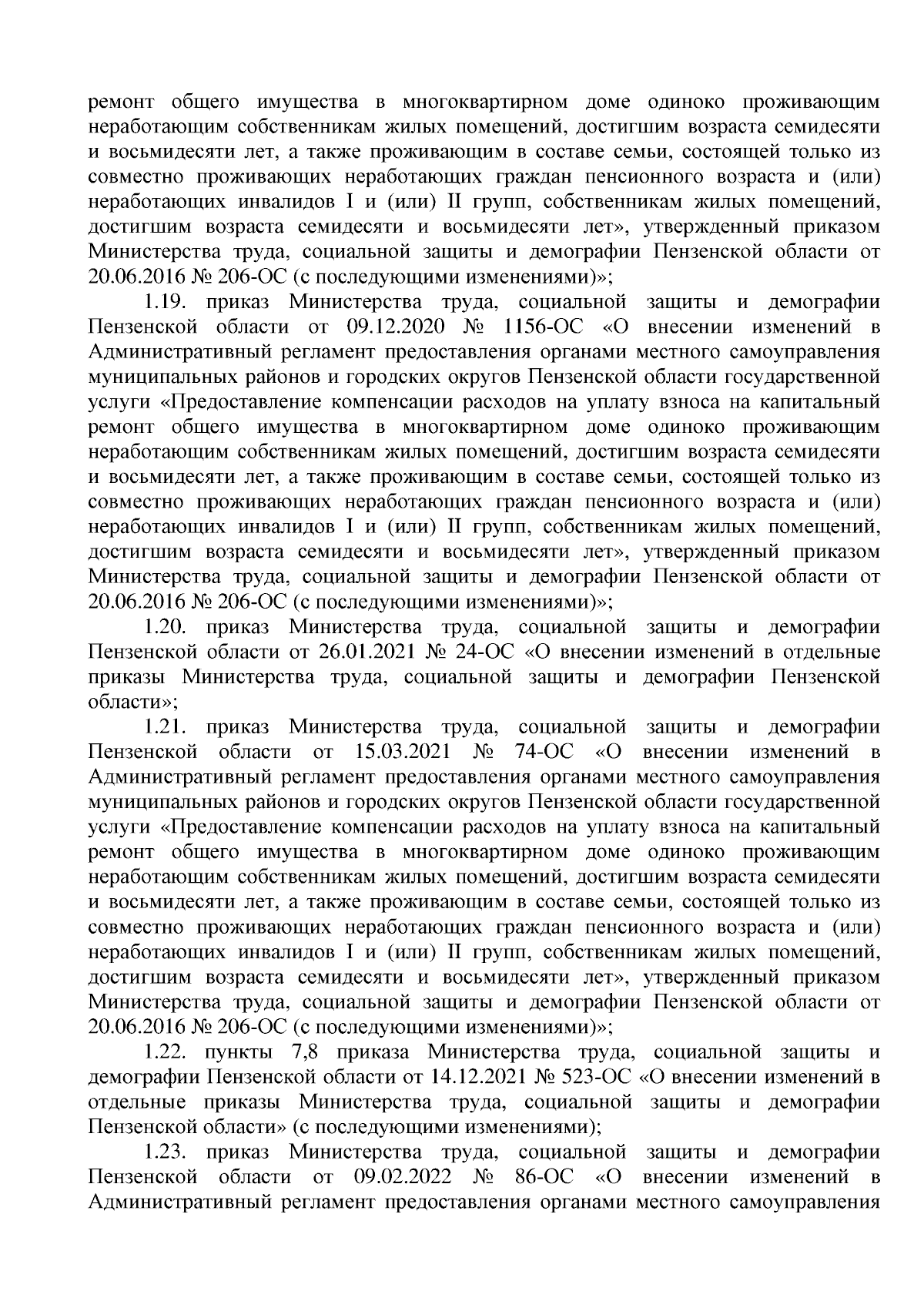 ремонт общего имущества в многоквартирном доме одиноко проживающим неработающим собственникам жилых помещений, достигшим возраста семидесяти и восьмидесяти лет, а также проживающим в составе семьи, состоящей только из совместно проживающих неработающих граждан пенсионного возраста и (или) неработающих инвалидов I и (или) II групп, собственникам жилых помещений, достигшим возраста семидесяти и восьмидесяти лет», утвержденный приказом Министерства труда, социальной защиты и демографии Пензенской области от 20.06.2016 № 206-ОС (с последующими изменениями)»;

1.19. приказ Министерства труда, социальной защиты и демографии Пензенской области от 09.12.2020 № 1156-ОС «О внесении изменений в Административный регламент предоставления органами местного самоуправления муниципальных районов и городских округов Пензенской области государственной услуги «Предоставление компенсации расходов на уплату взноса на капитальный ремонт общего имущества в многоквартирном доме одиноко проживающим неработающим собственникам жилых помещений, достигшим возраста семидесяти и восьмидесяти лет, а также проживающим в составе семьи, состоящей только из совместно проживающих неработающих граждан пенсионного возраста и (или) неработающих инвалидов I и (или) II групп, собственникам жилых помещений, достигшим возраста семидесяти и восьмидесяти лет», утвержденный приказом Министерства труда, социальной защиты и демографии Пензенской области от 20.06.2016 № 206-ОС (с последующими изменениями)»;

1.20. приказ Министерства труда, социальной защиты и демографии Пензенской области от 26.01.2021 № 24-ОС «О внесении изменений в отдельные приказы Министерства труда, социальной защиты и демографии Пензенской области»;

1.21. приказ Министерства труда, социальной защиты и демографии Пензенской области от 15.03.2021 № 74-ОС «О внесении изменений в Административный регламент предоставления органами местного самоуправления муниципальных районов и городских округов Пензенской области государственной услуги «Предоставление компенсации расходов на уплату взноса на капитальный ремонт общего имущества в многоквартирном доме одиноко проживающим неработающим собственникам жилых помещений, достигшим возраста семидесяти и восьмидесяти лет, а также проживающим в составе семьи, состоящей только из совместно проживающих неработающих граждан пенсионного возраста и (или) неработающих инвалидов I и (или) II групп, собственникам жилых помещений, достигшим возраста семидесяти и восьмидесяти лет», утвержденный приказом Министерства труда, социальной защиты и демографии Пензенской области от 20.06.2016 № 206-ОС (с последующими изменениями)»;

1.22. пункты 7,8 приказа Министерства труда, социальной защиты и демографии Пензенской области от 14.12.2021 № 523-ОС «О внесении изменений в отдельные приказы Министерства труда, социальной защиты и демографии Пензенской области» (с последующими изменениями);

1.23. приказ Министерства труда, социальной защиты и демографии Пензенской области от 09.02.2022 № 86-ОС «О внесении изменений в Административный регламент предоставления органами местного самоуправления